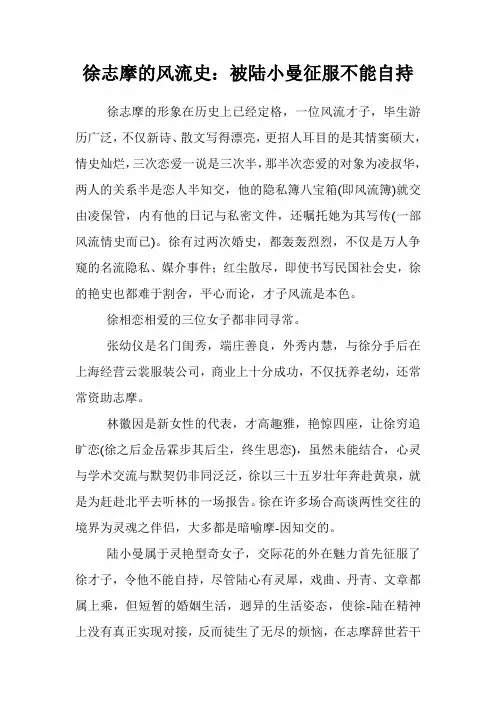 徐志摩的风流史：被陆小曼征服不能自持

徐志摩的形象在历史上已经定格，一位风流才子，毕生游历广泛，不仅新诗、散文写得漂亮，更招人耳目的是其情窦硕大，情史灿烂，三次恋爱一说是三次半，那半次恋爱的对象为凌叔华，两人的关系半是恋人半知交，他的隐私簿八宝箱(即风流簿)就交由凌保管，内有他的日记与私密文件，还嘱托她为其写传(一部风流情史而已)。徐有过两次婚史，都轰轰烈烈，不仅是万人争窥的名流隐私、媒介事件；红尘散尽，即使书写民国社会史，徐的艳史也都难于割舍，平心而论，才子风流是本色。

徐相恋相爱的三位女子都非同寻常。

张幼仪是名门闺秀，端庄善良，外秀内慧，与徐分手后在上海经营云裳服装公司，商业上十分成功，不仅抚养老幼，还常常资助志摩。

林徽因是新女性的代表，才高趣雅，艳惊四座，让徐穷追旷恋(徐之后金岳霖步其后尘，终生思恋)，虽然未能结合，心灵与学术交流与默契仍非同泛泛，徐以三十五岁壮年奔赴黄泉，就是为赶赴北平去听林的一场报告。徐在许多场合高谈两性交往的境界为灵魂之伴侣，大多都是暗喻摩-因知交的。

陆小曼属于灵艳型奇女子，交际花的外在魅力首先征服了徐才子，令他不能自持，尽管陆心有灵犀，戏曲、丹青、文章都属上乘，但短暂的婚姻生活，迥异的生活姿态，使徐-陆在精神上没有真正实现对接，反而徒生了无尽的烦恼，在志摩辞世若干